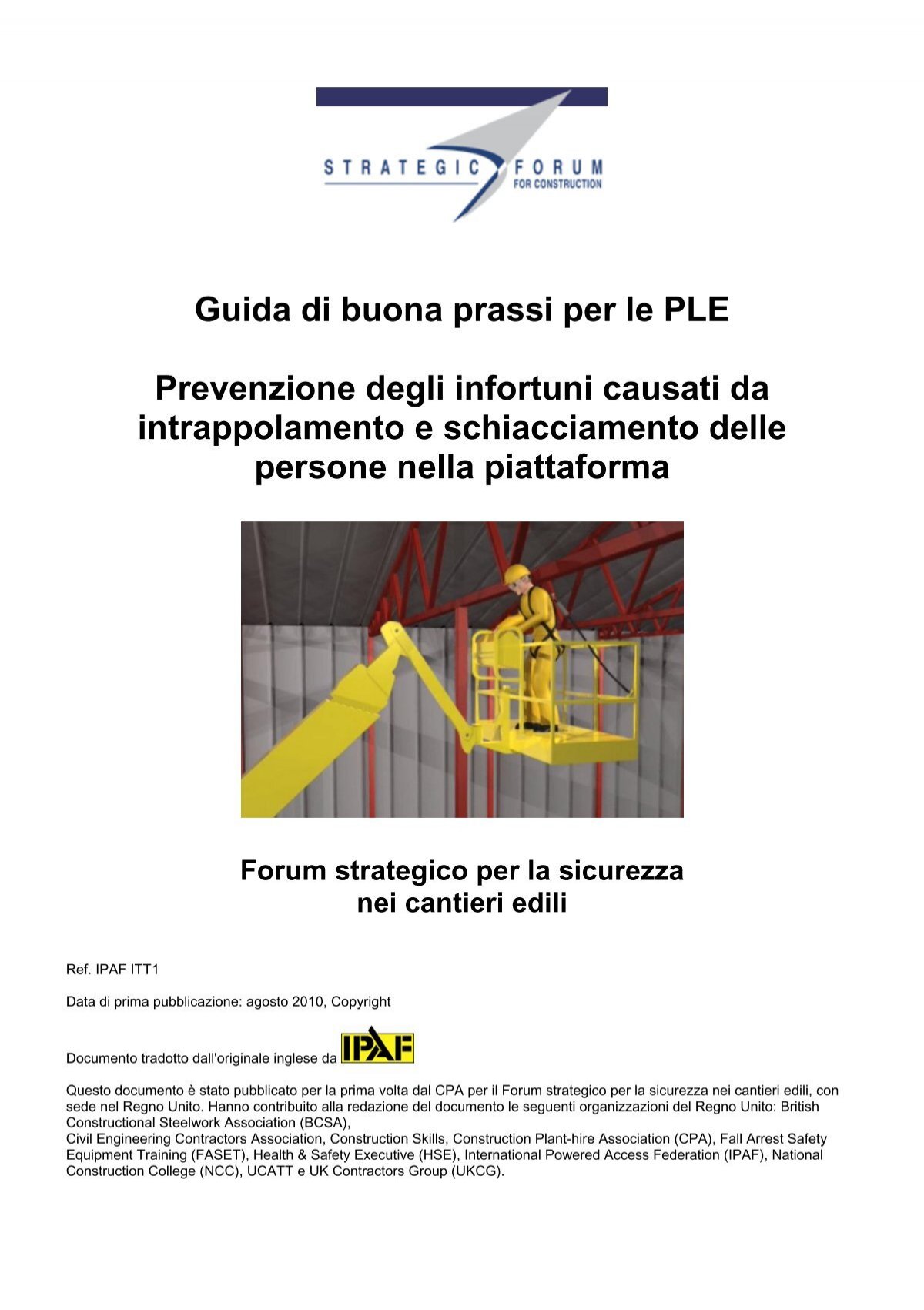 STRATEGIC FORUM
FOR CONSTRUCTION

Guida di buona prassi per le PLE

Prevenzione degli infortuni causati da intrappolamento e schiacciamento delle persone nella piattaforma

Forum strategico per la sicurezza nei cantieri edili

Ref. IPAF ITT1

Data di prima pubblicazione: agosto 2010, Copyright

Documento tradotto dall'originale inglese da IPAF

Questo documento è stato pubblicato per la prima volta dal CPA per il Forum strategico per la sicurezza nei cantieri edili, con sede nel Regno Unito. Hanno contribuito alla redazione del documento le seguenti organizzazioni del Regno Unito: British Constructional Steelwork Association (BCSA),
Civil Engineering Contractors Association, Construction Skills, Construction Plant-hire Association (CPA), Fall Arrest Safety Equipment Training (FASET), Health & Safety Executive (HSE), International Powered Access Federation (IPAF), National Construction College (NCC), UCATT e UK Contractors Group (UKCG).